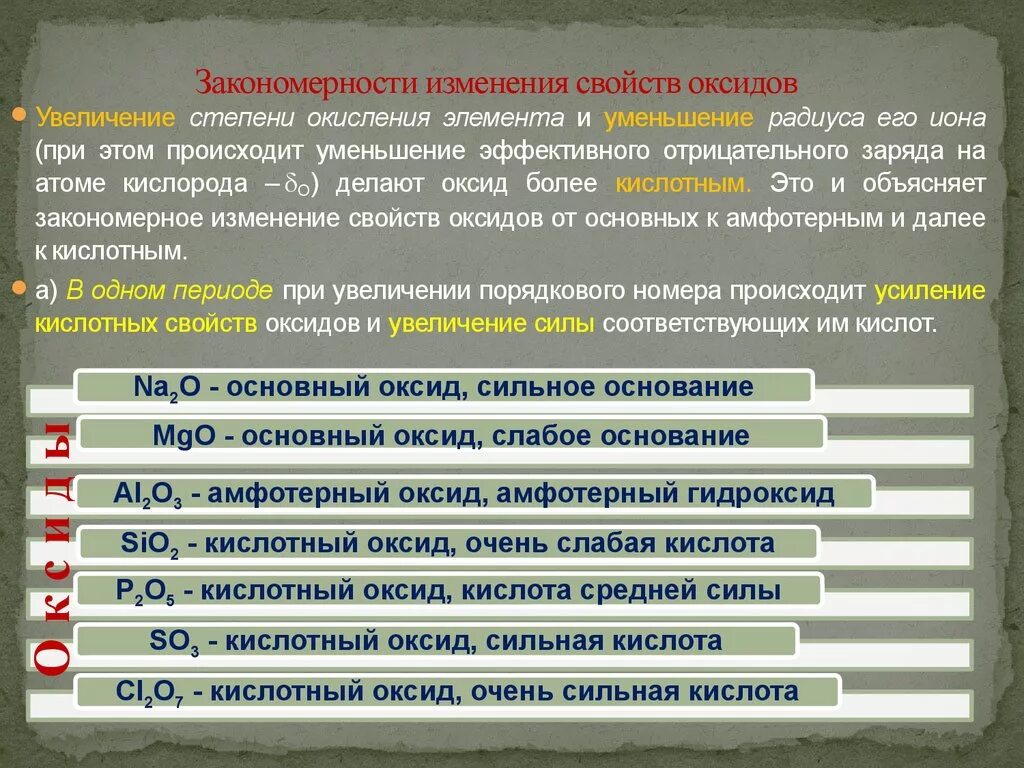 Закономерности изменения свойств оксидов

Увеличение степени окисления элемента и уменьшение радиуса его иона (при этом происходит уменьшение эффективного отрицательного заряда на атоме кислорода $-\delta_O$) делают оксид более кислотным. Это и объясняет закономерное изменение свойств оксидов от основных к амфотерным и далее к кислотным.

а) В одном периоде при увеличении порядкового номера происходит усиление кислотных свойств оксидов и увеличение силы соответствующих им кислот.

Оксиды

$Na_2O$ - основный оксид, сильное основание

$MgO$ - основный оксид, слабое основание

$Al_2O_3$ - амфотерный оксид, амфотерный гидроксид

$SiO_2$ - кислотный оксид, очень слабая кислота

$P_2O_5$ - кислотный оксид, кислота средней силы

$SO_3$ - кислотный оксид, сильная кислота

$Cl_2O_7$ - кислотный оксид, очень сильная кислота